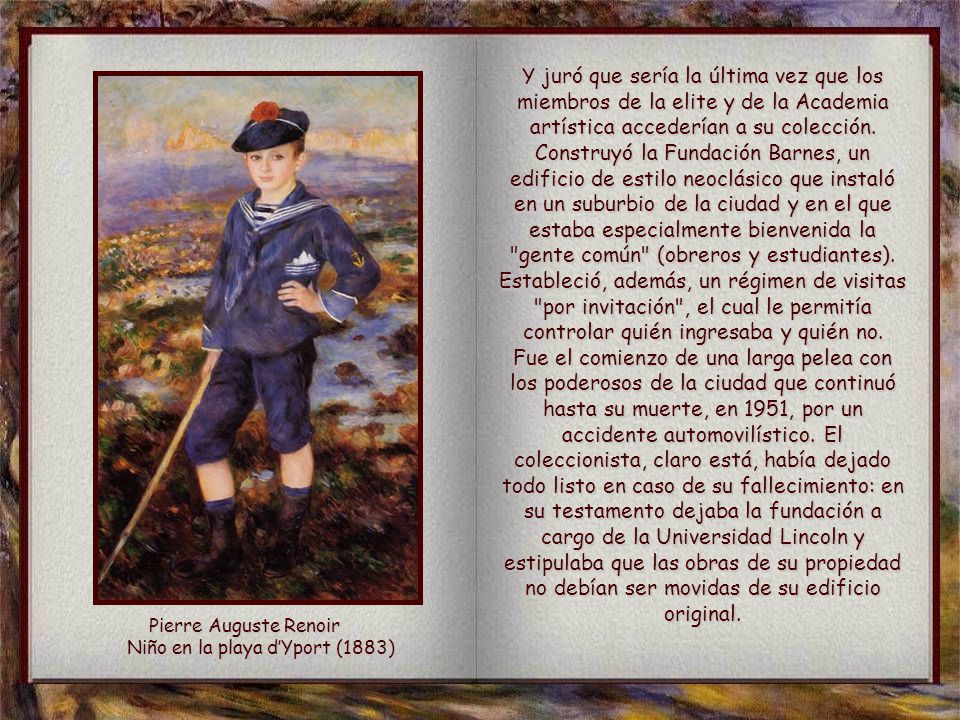 Pierre Auguste Renoir
Niño en la playa d'Yport (1883)

Y juró que sería la última vez que los miembros de la elite y de la Academia artística accederían a su colección. Construyó la Fundación Barnes, un edificio de estilo neoclásico que instaló en un suburbio de la ciudad y en el que estaba especialmente bienvenida la "gente común" (obreros y estudiantes). Estableció, además, un régimen de visitas "por invitación", el cual le permitía controlar quién ingresaba y quién no. Fue el comienzo de una larga pelea con los poderosos de la ciudad que continuó hasta su muerte, en 1951, por un accidente automovilístico. El coleccionista, claro está, había dejado todo listo en caso de su fallecimiento: en su testamento dejaba la fundación a cargo de la Universidad Lincoln y estipulaba que las obras de su propiedad no debían ser movidas de su edificio original.